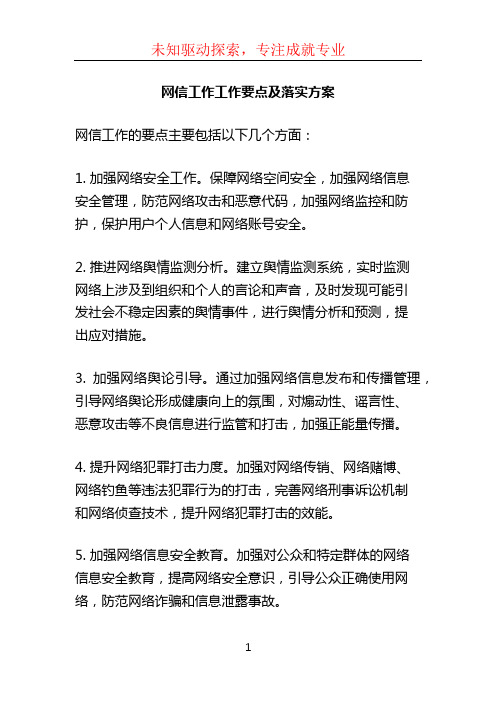 未知驱动探索，专注成就专业

网信工作工作要点及落实方案

网信工作的要点主要包括以下几个方面：

1. 加强网络安全工作。保障网络空间安全，加强网络信息安全管理，防范网络攻击和恶意代码，加强网络监控和防护，保护用户个人信息和网络账号安全。

2. 推进网络舆情监测分析。建立舆情监测系统，实时监测网络上涉及到组织和个人的言论和声音，及时发现可能引发社会不稳定因素的舆情事件，进行舆情分析和预测，提出应对措施。

3. 加强网络舆论引导。通过加强网络信息发布和传播管理，引导网络舆论形成健康向上的氛围，对煽动性、谣言性、恶意攻击等不良信息进行监管和打击，加强正能量传播。

4. 提升网络犯罪打击力度。加强对网络传销、网络赌博、网络钓鱼等违法犯罪行为的打击，完善网络刑事诉讼机制和网络侦查技术，提升网络犯罪打击的效能。

5. 加强网络信息安全教育。加强对公众和特定群体的网络信息安全教育，提高网络安全意识，引导公众正确使用网络，防范网络诈骗和信息泄露事故。

1